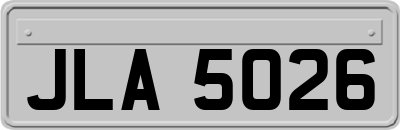 JLA 5026